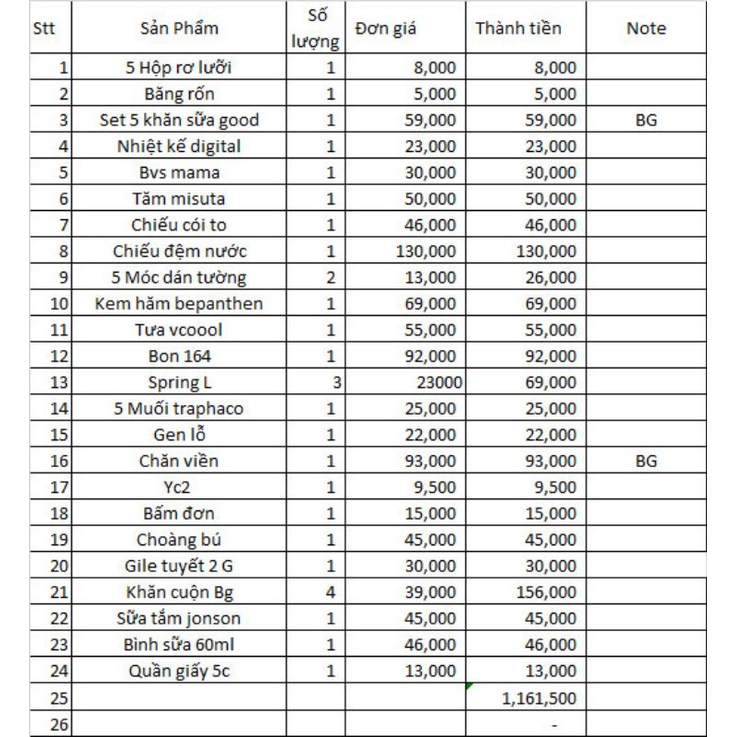 | Stt | Sản Phẩm | Số lượng | Đơn giá | Thành tiền | Note |
|---|---|---|---|---|---|
| 1 | 5 Hộp rơ lưỡi | 1 | 8,000 | 8,000 | |
| 2 | Băng rốn | 1 | 5,000 | 5,000 | |
| 3 | Set 5 khăn sữa good | 1 | 59,000 | 59,000 | BG |
| 4 | Nhiệt kế digital | 1 | 23,000 | 23,000 | |
| 5 | Bvs mama | 1 | 30,000 | 30,000 | |
| 6 | Tăm misuta | 1 | 50,000 | 50,000 | |
| 7 | Chiếu cói to | 1 | 46,000 | 46,000 | |
| 8 | Chiếu đệm nước | 1 | 130,000 | 130,000 | |
| 9 | 5 Móc dán tường | 2 | 13,000 | 26,000 | |
| 10 | Kem hăm bepanthen | 1 | 69,000 | 69,000 | |
| 11 | Tưa vcoool | 1 | 55,000 | 55,000 | |
| 12 | Bon 164 | 1 | 92,000 | 92,000 | |
| 13 | Spring L | 3 | 23000 | 69,000 | |
| 14 | 5 Muối traphaco | 1 | 25,000 | 25,000 | |
| 15 | Gen lỗ | 1 | 22,000 | 22,000 | |
| 16 | Chăn viền | 1 | 93,000 | 93,000 | BG |
| 17 | Yc2 | 1 | 9,500 | 9,500 | |
| 18 | Bấm đơn | 1 | 15,000 | 15,000 | |
| 19 | Choàng bú | 1 | 45,000 | 45,000 | |
| 20 | Gile tuyết 2 G | 1 | 30,000 | 30,000 | |
| 21 | Khăn cuộn Bg | 4 | 39,000 | 156,000 | |
| 22 | Sữa tắm jonson | 1 | 45,000 | 45,000 | |
| 23 | Bình sữa 60ml | 1 | 46,000 | 46,000 | |
| 24 | Quần giấy 5c | 1 | 13,000 | 13,000 | |
| 25 | | | | 1,161,500 | |
| 26 | | | | - | |